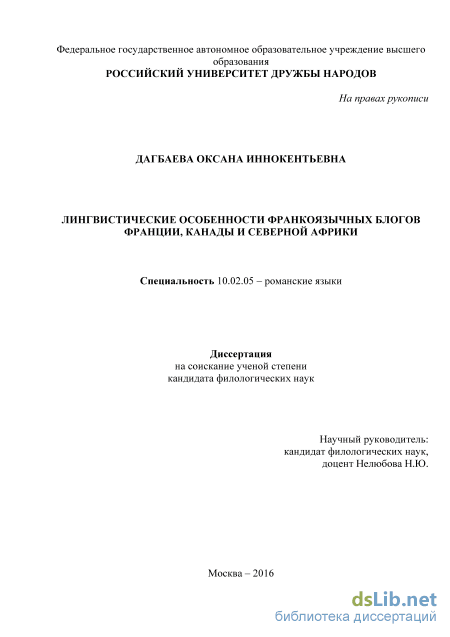 Федеральное государственное автономное образовательное учреждение высшего образования
РОССИЙСКИЙ УНИВЕРСИТЕТ ДРУЖБЫ НАРОДОВ

На правах рукописи

ДАГБАЕВА ОКСАНА ИННОКЕНТЬЕВНА

ЛИНГВИСТИЧЕСКИЕ ОСОБЕННОСТИ ФРАНКОЯЗЫЧНЫХ БЛОГОВ ФРАНЦИИ, КАНАДЫ И СЕВЕРНОЙ АФРИКИ

Специальность 10.02.05 – романские языки

Диссертация
на соискание ученой степени
кандидата филологических наук

Научный руководитель:
кандидат филологических наук,
доцент Нелюбова Н.Ю.

Москва – 2016

dsLib.net
библиотека диссертаций